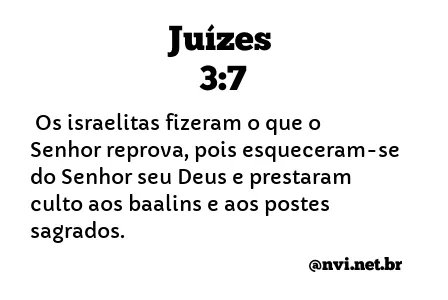 Juízes
3:7

Os israelitas fizeram o que o Senhor reprova, pois esqueceram-se do Senhor seu Deus e prestaram culto aos baalins e aos postes sagrados.

@nvi.net.br